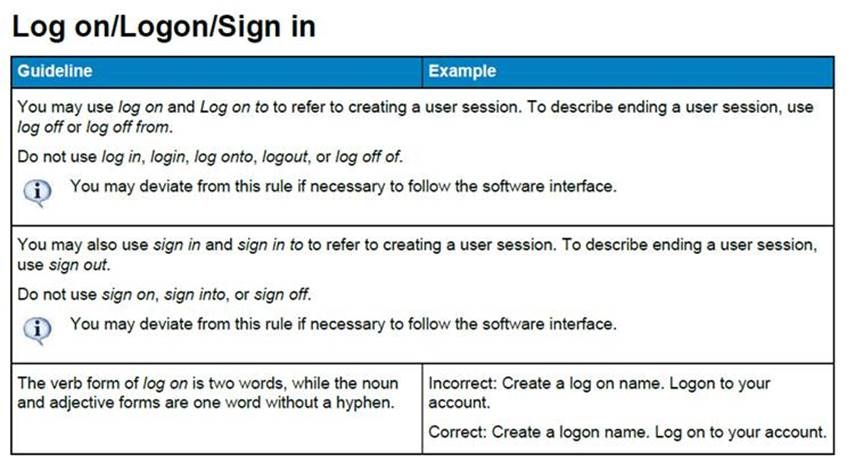 Log on/Logon/Sign in

| Guideline | Example |
|---|---|
| You may use log on and Log on to to refer to creating a user session. To describe ending a user session, use log off or log off from. Do not use log in, login, log onto, logout, or log off of. You may deviate from this rule if necessary to follow the software interface. | |
| You may also use sign in and sign in to to refer to creating a user session. To describe ending a user session, use sign out. Do not use sign on, sign into, or sign off. You may deviate from this rule if necessary to follow the software interface. | |
| The verb form of log on is two words, while the noun and adjective forms are one word without a hyphen. | Incorrect: Create a log on name. Logon to your account. Correct: Create a logon name. Log on to your account. |